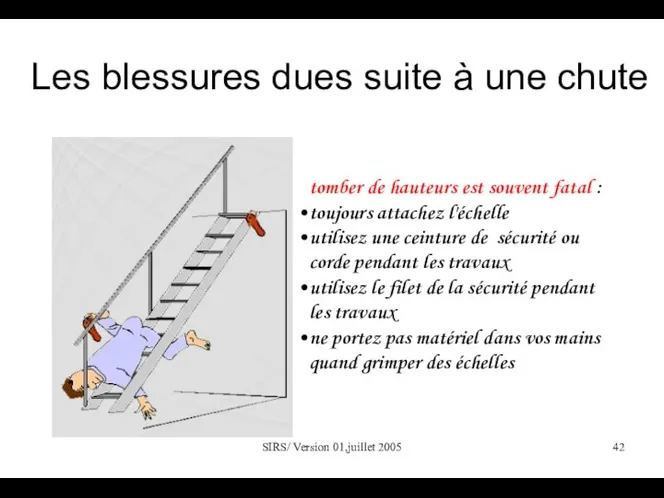 Les blessures dues suite à une chute

tomber de hauteurs est souvent fatal :
• toujours attachez l'échelle
• utilisez une ceinture de sécurité ou corde pendant les travaux
• utilisez le filet de la sécurité pendant les travaux
• ne portez pas matériel dans vos mains quand grimper des échelles

SIRS/ Version 01,juillet 2005

42